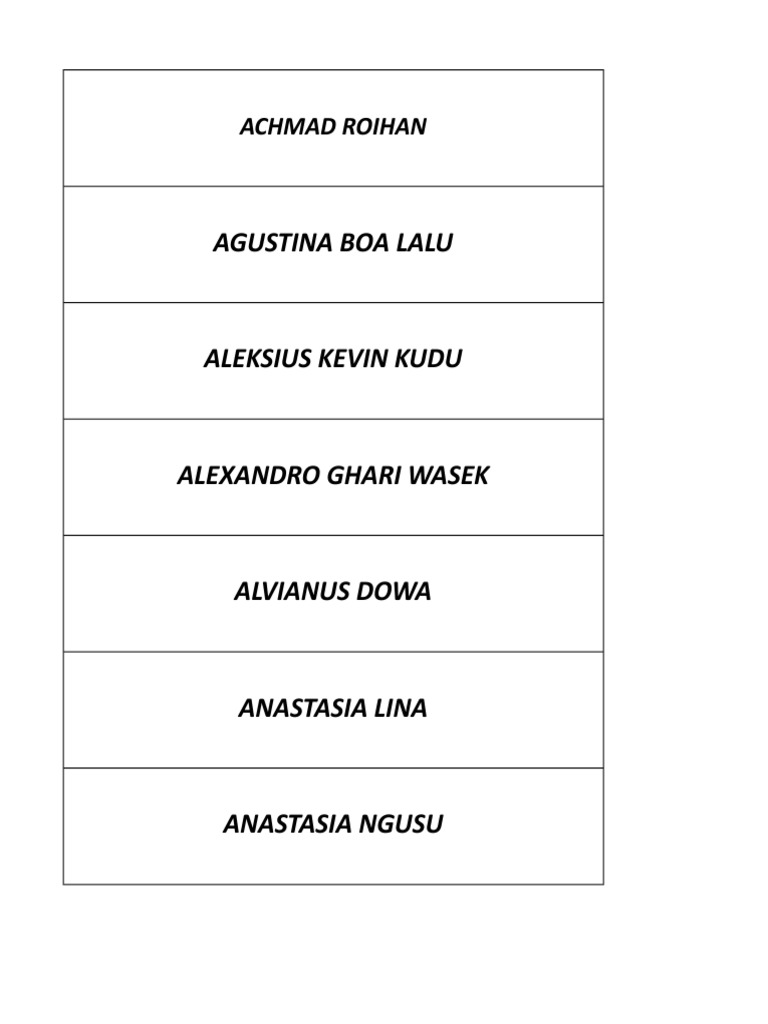 | ACHMAD ROIHAN |
|---|
| AGUSTINA BOA LALU |
| ALEKSIUS KEVIN KUDU |
| ALEXANDRO GHARI WASEK |
| ALVIANUS DOWA |
| ANASTASIA LINA |
| ANASTASIA NGUSU |